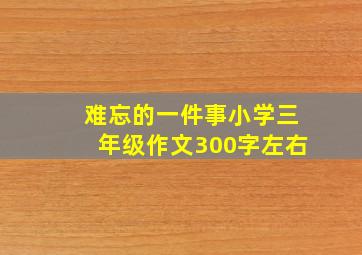 难忘的一件事小学三年级作文300字左右